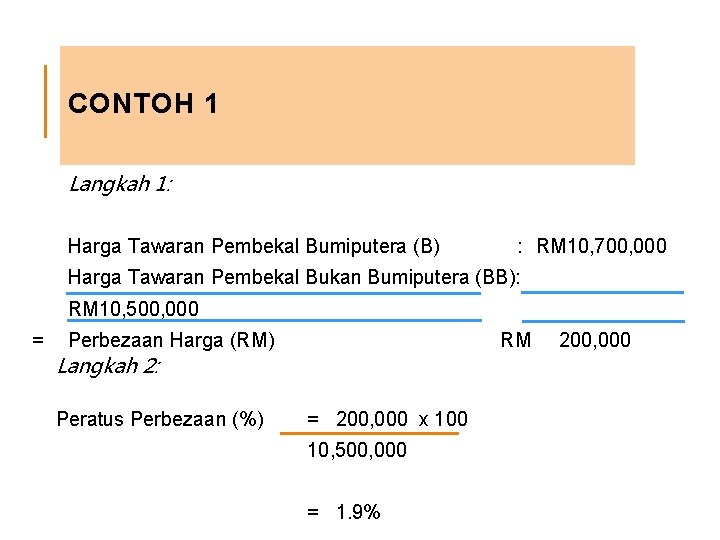 CONTOH 1

Langkah 1:

Harga Tawaran Pembekal Bumiputera (B) : RM10,700,000

Harga Tawaran Pembekal Bukan Bumiputera (BB):

RM10,500,000

= Perbezaan Harga (RM) RM 200,000

Langkah 2:

Peratus Perbezaan (%) = $\frac{200,000 \times 100}{10,500,000}$

= 1.9%